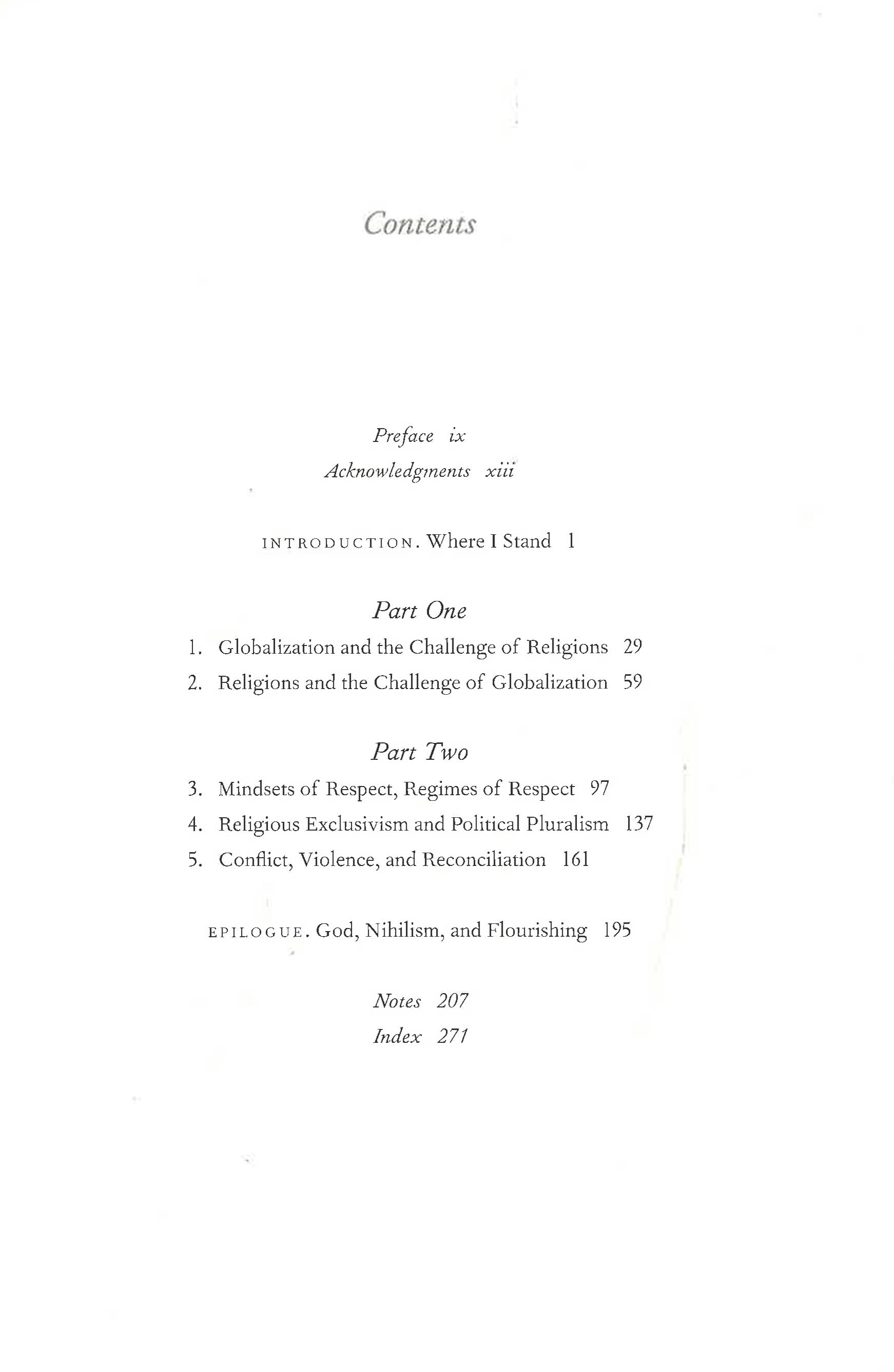 Contents

Preface ix
Acknowledgments xiii

INTRODUCTION. Where I Stand 1

Part One

1. Globalization and the Challenge of Religions 29
2. Religions and the Challenge of Globalization 59

Part Two

3. Mindsets of Respect, Regimes of Respect 97
4. Religious Exclusivism and Political Pluralism 137
5. Conflict, Violence, and Reconciliation 161

EPILOGUE. God, Nihilism, and Flourishing 195

Notes 207
Index 271